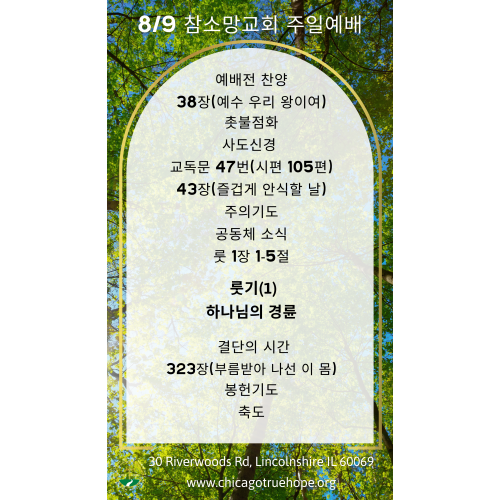 8/9 참소망교회 주일예배

예배전 찬양

38장(예수 우리 왕이여)

촛불점화

사도신경

교독문 47번(시편 105편)

43장(즐겁게 안식할 날)

주의기도

공동체 소식

룻 1장 1-5절

룻기(1)

하나님의 경륜

결단의 시간

323장(부름받아 나선 이 몸)

봉헌기도

축도

30 Riverwoods Rd, Lincolnshire IL 60069

www.chicagotruehope.org